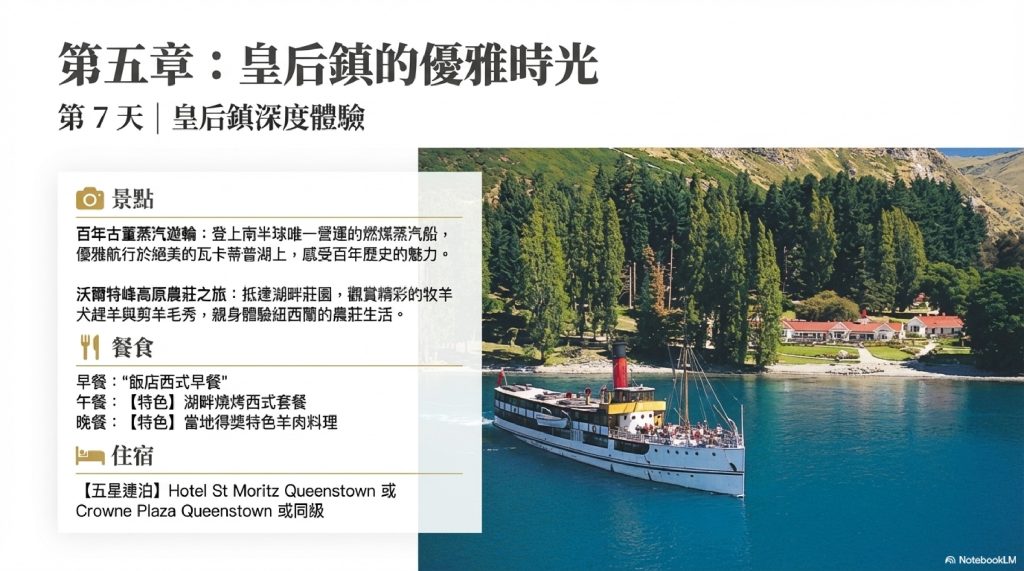 第五章：皇后鎮的優雅時光

第7天｜皇后鎮深度體驗

景點

百年古董蒸汽遊輪：登上南半球唯一營運的燃煤蒸汽船，優雅航行於絕美的瓦卡蒂普湖上，感受百年歷史的魅力。

沃爾特峰高原農莊之旅：抵達湖畔莊園，觀賞精彩的牧羊犬趕羊與剪羊毛秀，親身體驗紐西蘭的農莊生活。

餐食

早餐：“飯店西式早餐”
午餐：【特色】湖畔燒烤西式套餐
晚餐：【特色】當地得獎特色羊肉料理

住宿

【五星連泊】Hotel St Moritz Queenstown 或 Crowne Plaza Queenstown 或同級

NotebookLM